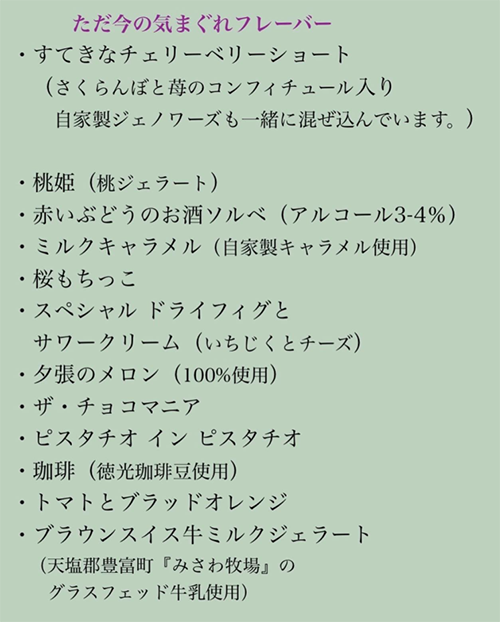 ただ今の気まぐれフレーバー

・すてきなチェリーベリーショート
（さくらんぼと苺のコンフィチュール入り
自家製ジェノワーズも一緒に混ぜ込んでいます。）

・桃姫（桃ジェラート）
・赤いぶどうのお酒ソルベ（アルコール3-4%）
・ミルクキャラメル（自家製キャラメル使用）
・桜もちっこ
・スペシャル ドライフィグと
サワークリーム（いちじくとチーズ）
・夕張のメロン（100%使用）
・ザ・チョコマニア
・ピスタチオ イン ピスタチオ
・珈琲（徳光珈琲豆使用）
・トマトとブラッドオレンジ
・ブラウンスイス牛ミルクジェラート
（天塩郡豊富町『みさわ牧場』の
グラスフェッド牛乳使用）